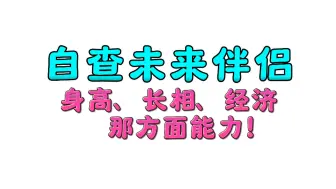 自查未来伴侣
身高、长相、经济
那方面能力！